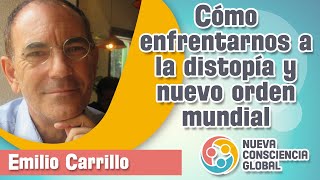 Cómo enfrentarnos a la distopía y nuevo orden mundial

Emilio Carrillo

NUEVA CONSCIENCIA GLOBAL